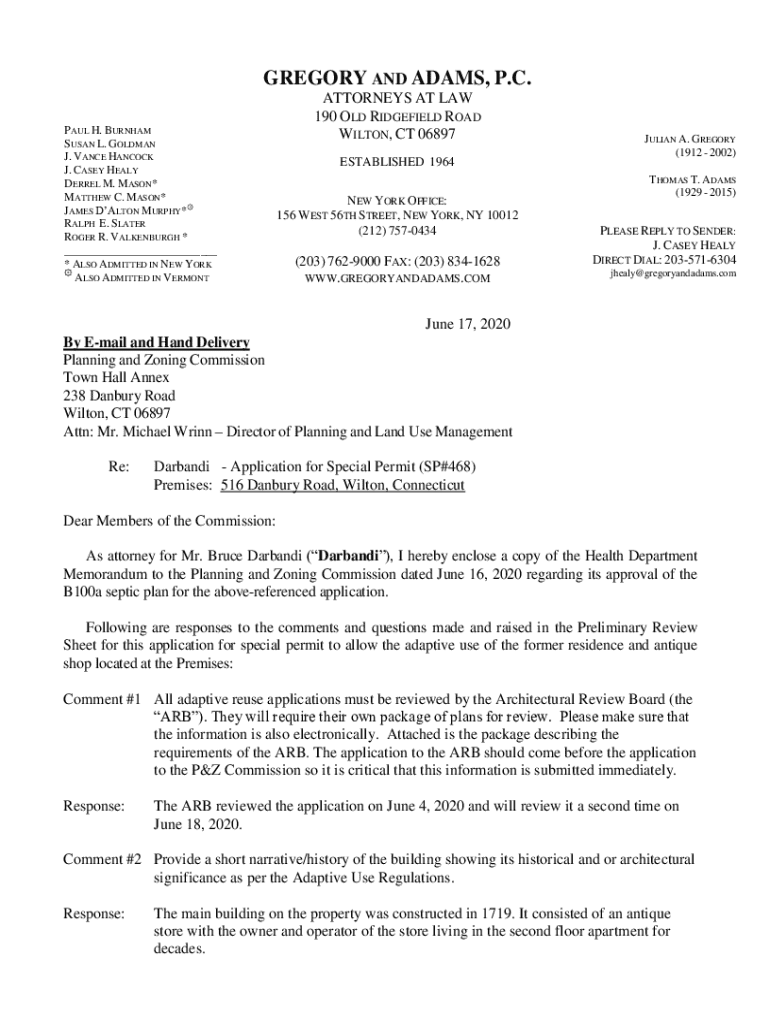 GREGORY AND ADAMS, P.C.
ATTORNEYS AT LAW
190 OLD RIDGEFIELD ROAD
WILTON, CT 06897

ESTABLISHED 1964

NEW YORK OFFICE:
156 WEST 56TH STREET, NEW YORK, NY 10012
(212) 757-0434

(203) 762-9000 FAX: (203) 834-1628
WWW.GREGORYANDADAMS.COM

PAUL H. BURNHAM
SUSAN L. GOLDMAN
J. VANCE HANCOCK
J. CASEY HEALY
DERREL M. MASON*
MATTHEW C. MASON*
JAMES D'ALTON MURPHY*⊕
RALPH E. SLATER
ROGER R. VALKENBURGH *

* ALSO ADMITTED IN NEW YORK
⊕ ALSO ADMITTED IN VERMONT

JULIAN A. GREGORY
(1912 - 2002)

THOMAS T. ADAMS
(1929 - 2015)

PLEASE REPLY TO SENDER:
J. CASEY HEALY
DIRECT DIAL: 203-571-6304
jhealy@gregoryandadams.com

June 17, 2020

By E-mail and Hand Delivery
Planning and Zoning Commission
Town Hall Annex
238 Danbury Road
Wilton, CT 06897
Attn: Mr. Michael Wrinn – Director of Planning and Land Use Management

Re: Darbandi - Application for Special Permit (SP#468)
Premises: 516 Danbury Road, Wilton, Connecticut

Dear Members of the Commission:

As attorney for Mr. Bruce Darbandi ("Darbandi"), I hereby enclose a copy of the Health Department Memorandum to the Planning and Zoning Commission dated June 16, 2020 regarding its approval of the B100a septic plan for the above-referenced application.

Following are responses to the comments and questions made and raised in the Preliminary Review Sheet for this application for special permit to allow the adaptive use of the former residence and antique shop located at the Premises:

Comment #1 All adaptive reuse applications must be reviewed by the Architectural Review Board (the "ARB"). They will require their own package of plans for review. Please make sure that the information is also electronically. Attached is the package describing the requirements of the ARB. The application to the ARB should come before the application to the P&Z Commission so it is critical that this information is submitted immediately.

Response: The ARB reviewed the application on June 4, 2020 and will review it a second time on June 18, 2020.

Comment #2 Provide a short narrative/history of the building showing its historical and or architectural significance as per the Adaptive Use Regulations.

Response: The main building on the property was constructed in 1719. It consisted of an antique store with the owner and operator of the store living in the second floor apartment for decades.